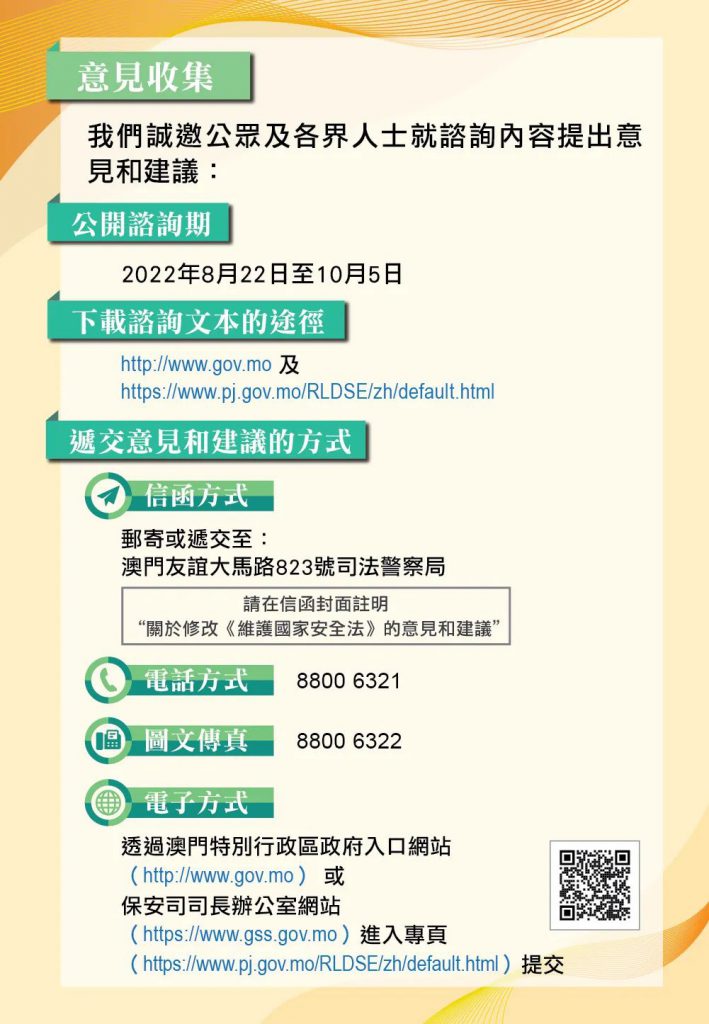 意見收集

我們誠邀公眾及各界人士就諮詢內容提出意見和建議：

公開諮詢期

2022年8月22日至10月5日

下載諮詢文本的途徑

http://www.gov.mo 及
https://www.pj.gov.mo/RLDSE/zh/default.html

遞交意見和建議的方式

信函方式

郵寄或遞交至：
澳門友誼大馬路823號司法警察局

請在信函封面註明
“關於修改《維護國家安全法》的意見和建議”

電話方式 8800 6321

圖文傳真 8800 6322

電子方式

透過澳門特別行政區政府入口網站
（http://www.gov.mo） 或
保安司司長辦公室網站
（https://www.gss.gov.mo）進入專頁
（https://www.pj.gov.mo/RLDSE/zh/default.html）提交